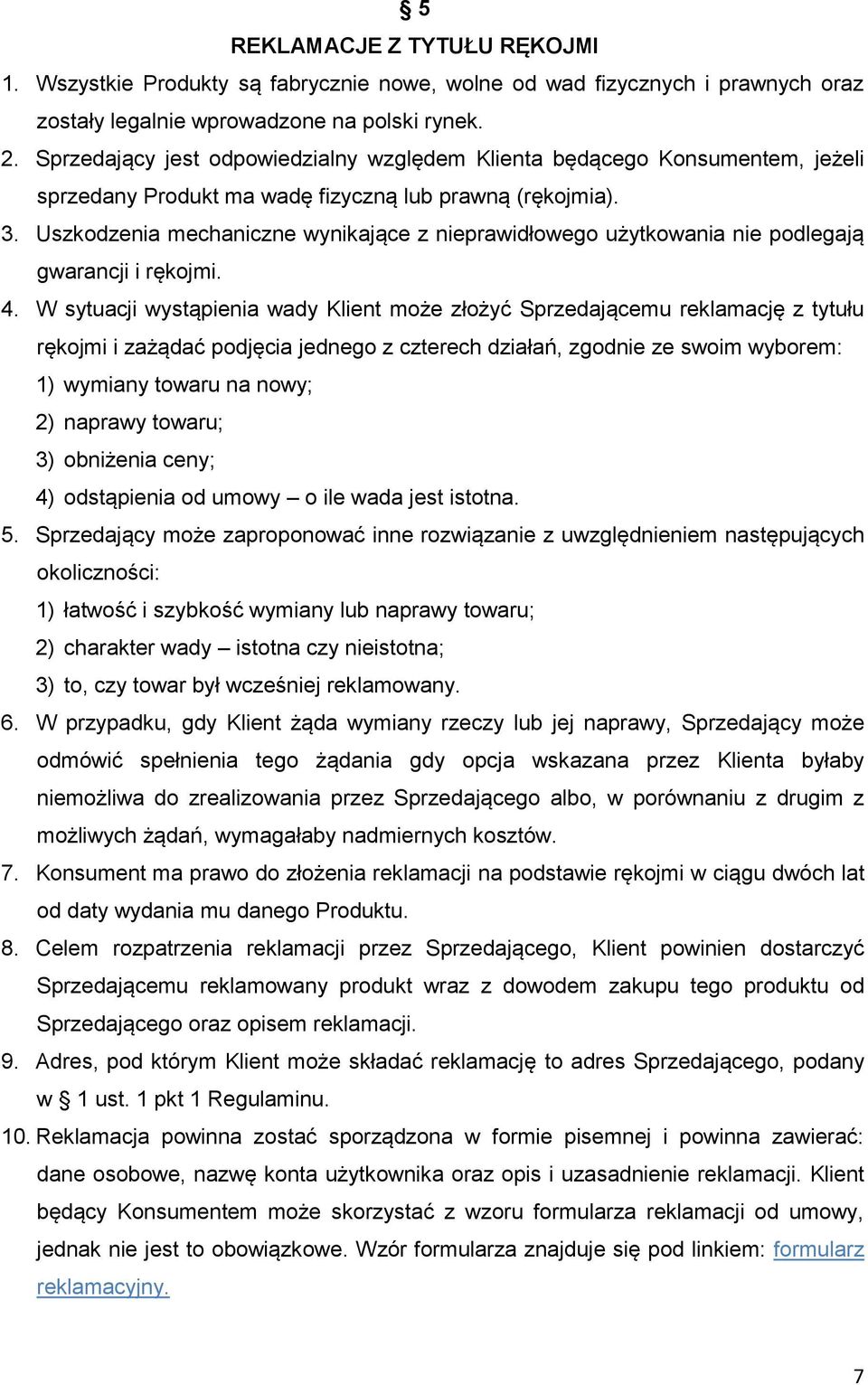 § 5

REKLAMACJE Z TYTUŁU RĘKOJMI

1. Wszystkie Produkty są fabrycznie nowe, wolne od wad fizycznych i prawnych oraz zostały legalnie wprowadzone na polski rynek.

2. Sprzedający jest odpowiedzialny względem Klienta będącego Konsumentem, jeżeli sprzedany Produkt ma wadę fizyczną lub prawną (rękojmia).

3. Uszkodzenia mechaniczne wynikające z nieprawidłowego użytkowania nie podlegają gwarancji i rękojmi.

4. W sytuacji wystąpienia wady Klient może złożyć Sprzedającemu reklamację z tytułu rękojmi i zażądać podjęcia jednego z czterech działań, zgodnie ze swoim wyborem:
1) wymiany towaru na nowy;
2) naprawy towaru;
3) obniżenia ceny;
4) odstąpienia od umowy – o ile wada jest istotna.

5. Sprzedający może zaproponować inne rozwiązanie z uwzględnieniem następujących okoliczności:
1) łatwość i szybkość wymiany lub naprawy towaru;
2) charakter wady – istotna czy nieistotna;
3) to, czy towar był wcześniej reklamowany.

6. W przypadku, gdy Klient żąda wymiany rzeczy lub jej naprawy, Sprzedający może odmówić spełnienia tego żądania gdy opcja wskazana przez Klienta byłaby niemożliwa do zrealizowania przez Sprzedającego albo, w porównaniu z drugim z możliwych żądań, wymagałaby nadmiernych kosztów.

7. Konsument ma prawo do złożenia reklamacji na podstawie rękojmi w ciągu dwóch lat od daty wydania mu danego Produktu.

8. Celem rozpatrzenia reklamacji przez Sprzedającego, Klient powinien dostarczyć Sprzedającemu reklamowany produkt wraz z dowodem zakupu tego produktu od Sprzedającego oraz opisem reklamacji.

9. Adres, pod którym Klient może składać reklamację to adres Sprzedającego, podany w § 1 ust. 1 pkt 1 Regulaminu.

10. Reklamacja powinna zostać sporządzona w formie pisemnej i powinna zawierać: dane osobowe, nazwę konta użytkownika oraz opis i uzasadnienie reklamacji. Klient będący Konsumentem może skorzystać z wzoru formularza reklamacji od umowy, jednak nie jest to obowiązkowe. Wzór formularza znajduje się pod linkiem: formularz reklamacyjny.

7